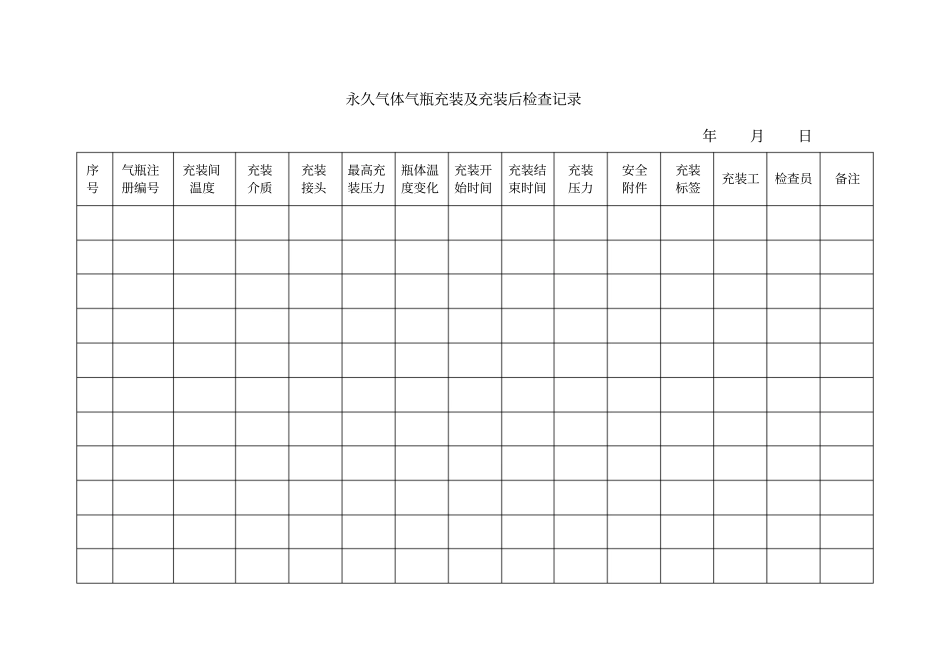 永久气体气瓶充装及充装后检查记录

年　月　日

| 序号 | 气瓶注册编号 | 充装间温度 | 充装介质 | 充装接头 | 最高充装压力 | 瓶体温度变化 | 充装开始时间 | 充装结束时间 | 充装压力 | 安全附件 | 充装标签 | 充装工 | 检查员 | 备注 |
|---|---|---|---|---|---|---|---|---|---|---|---|---|---|---|
| | | | | | | | | | | | | | | |
| | | | | | | | | | | | | | | |
| | | | | | | | | | | | | | | |
| | | | | | | | | | | | | | | |
| | | | | | | | | | | | | | | |
| | | | | | | | | | | | | | | |
| | | | | | | | | | | | | | | |
| | | | | | | | | | | | | | | |
| | | | | | | | | | | | | | | |
| | | | | | | | | | | | | | | |
| | | | | | | | | | | | | | | |